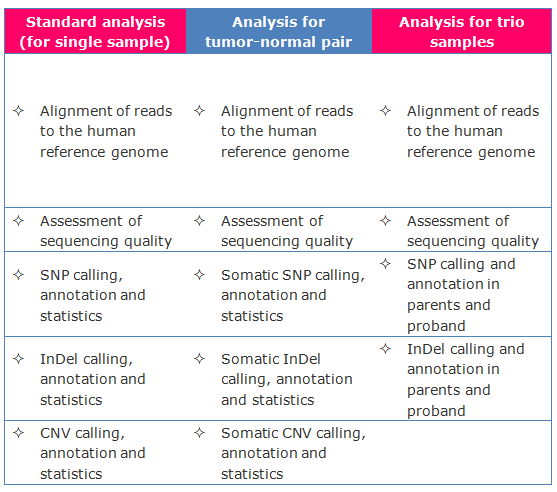 | Standard analysis (for single sample) | Analysis for tumor-normal pair | Analysis for trio samples |
|---|---|---|
| ✧ Alignment of reads to the human reference genome | ✧ Alignment of reads to the human reference genome | ✧ Alignment of reads to the human reference genome |
| ✧ Assessment of sequencing quality | ✧ Assessment of sequencing quality | ✧ Assessment of sequencing quality |
| ✧ SNP calling, annotation and statistics | ✧ Somatic SNP calling, annotation and statistics | ✧ SNP calling and annotation in parents and proband |
| ✧ InDel calling, annotation and statistics | ✧ Somatic InDel calling, annotation and statistics | ✧ InDel calling and annotation in parents and proband |
| ✧ CNV calling, annotation and statistics | ✧ Somatic CNV calling, annotation and statistics | |